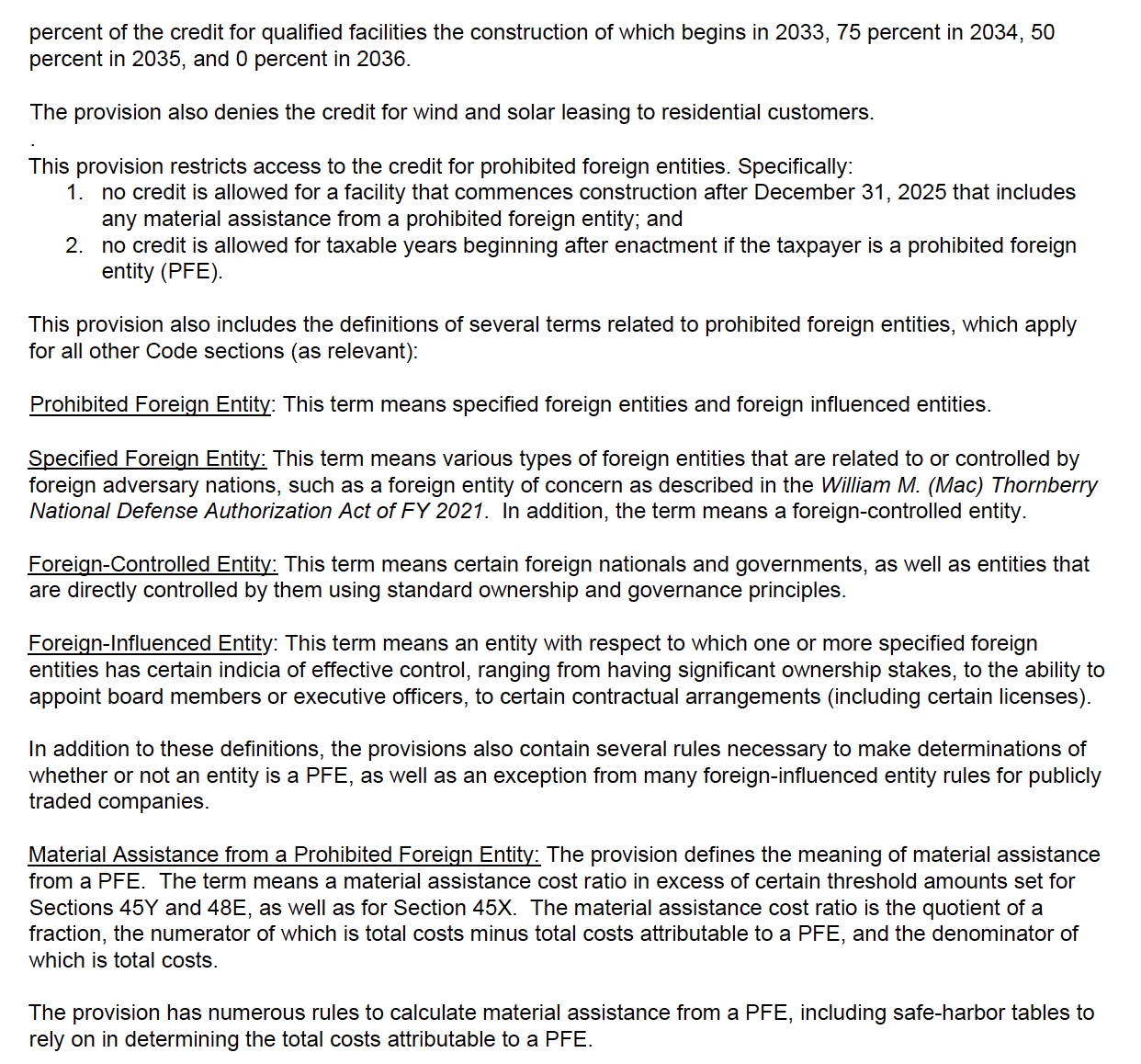 percent of the credit for qualified facilities the construction of which begins in 2033, 75 percent in 2034, 50 percent in 2035, and 0 percent in 2036.

The provision also denies the credit for wind and solar leasing to residential customers.

.
This provision restricts access to the credit for prohibited foreign entities. Specifically:
1. no credit is allowed for a facility that commences construction after December 31, 2025 that includes any material assistance from a prohibited foreign entity; and
2. no credit is allowed for taxable years beginning after enactment if the taxpayer is a prohibited foreign entity (PFE).

This provision also includes the definitions of several terms related to prohibited foreign entities, which apply for all other Code sections (as relevant):

Prohibited Foreign Entity: This term means specified foreign entities and foreign influenced entities.

Specified Foreign Entity: This term means various types of foreign entities that are related to or controlled by foreign adversary nations, such as a foreign entity of concern as described in the William M. (Mac) Thornberry National Defense Authorization Act of FY 2021. In addition, the term means a foreign-controlled entity.

Foreign-Controlled Entity: This term means certain foreign nationals and governments, as well as entities that are directly controlled by them using standard ownership and governance principles.

Foreign-Influenced Entity: This term means an entity with respect to which one or more specified foreign entities has certain indicia of effective control, ranging from having significant ownership stakes, to the ability to appoint board members or executive officers, to certain contractual arrangements (including certain licenses).

In addition to these definitions, the provisions also contain several rules necessary to make determinations of whether or not an entity is a PFE, as well as an exception from many foreign-influenced entity rules for publicly traded companies.

Material Assistance from a Prohibited Foreign Entity: The provision defines the meaning of material assistance from a PFE. The term means a material assistance cost ratio in excess of certain threshold amounts set for Sections 45Y and 48E, as well as for Section 45X. The material assistance cost ratio is the quotient of a fraction, the numerator of which is total costs minus total costs attributable to a PFE, and the denominator of which is total costs.

The provision has numerous rules to calculate material assistance from a PFE, including safe-harbor tables to rely on in determining the total costs attributable to a PFE.